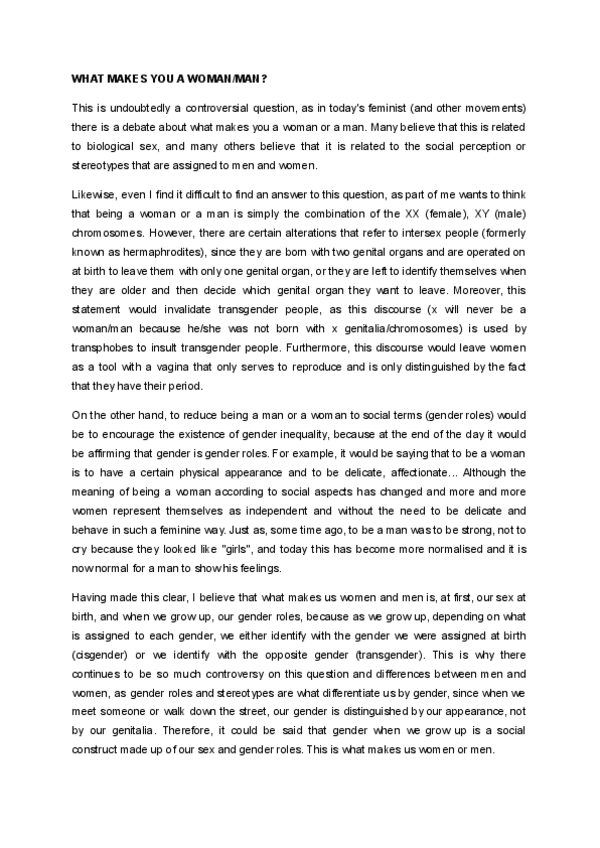 WHAT MAKES YOU A WOMAN/MAN?

This is undoubtedly a controversial question, as in today's feminist (and other movements) there is a debate about what makes you a woman or a man. Many believe that this is related to biological sex, and many others believe that it is related to the social perception or stereotypes that are assigned to men and women.

Likewise, even I find it difficult to find an answer to this question, as part of me wants to think that being a woman or a man is simply the combination of the XX (female), XY (male) chromosomes. However, there are certain alterations that refer to intersex people (formerly known as hermaphrodites), since they are born with two genital organs and are operated on at birth to leave them with only one genital organ, or they are left to identify themselves when they are older and then decide which genital organ they want to leave. Moreover, this statement would invalidate transgender people, as this discourse (x will never be a woman/man because he/she was not born with x genitalia/chromosomes) is used by transphobes to insult transgender people. Furthermore, this discourse would leave women as a tool with a vagina that only serves to reproduce and is only distinguished by the fact that they have their period.

On the other hand, to reduce being a man or a woman to social terms (gender roles) would be to encourage the existence of gender inequality, because at the end of the day it would be affirming that gender is gender roles. For example, it would be saying that to be a woman is to have a certain physical appearance and to be delicate, affectionate... Although the meaning of being a woman according to social aspects has changed and more and more women represent themselves as independent and without the need to be delicate and behave in such a feminine way. Just as, some time ago, to be a man was to be strong, not to cry because they looked like "girls", and today this has become more normalised and it is now normal for a man to show his feelings.

Having made this clear, I believe that what makes us women and men is, at first, our sex at birth, and when we grow up, our gender roles, because as we grow up, depending on what is assigned to each gender, we either identify with the gender we were assigned at birth (cisgender) or we identify with the opposite gender (transgender). This is why there continues to be so much controversy on this question and differences between men and women, as gender roles and stereotypes are what differentiate us by gender, since when we meet someone or walk down the street, our gender is distinguished by our appearance, not by our genitalia. Therefore, it could be said that gender when we grow up is a social construct made up of our sex and gender roles. This is what makes us women or men.